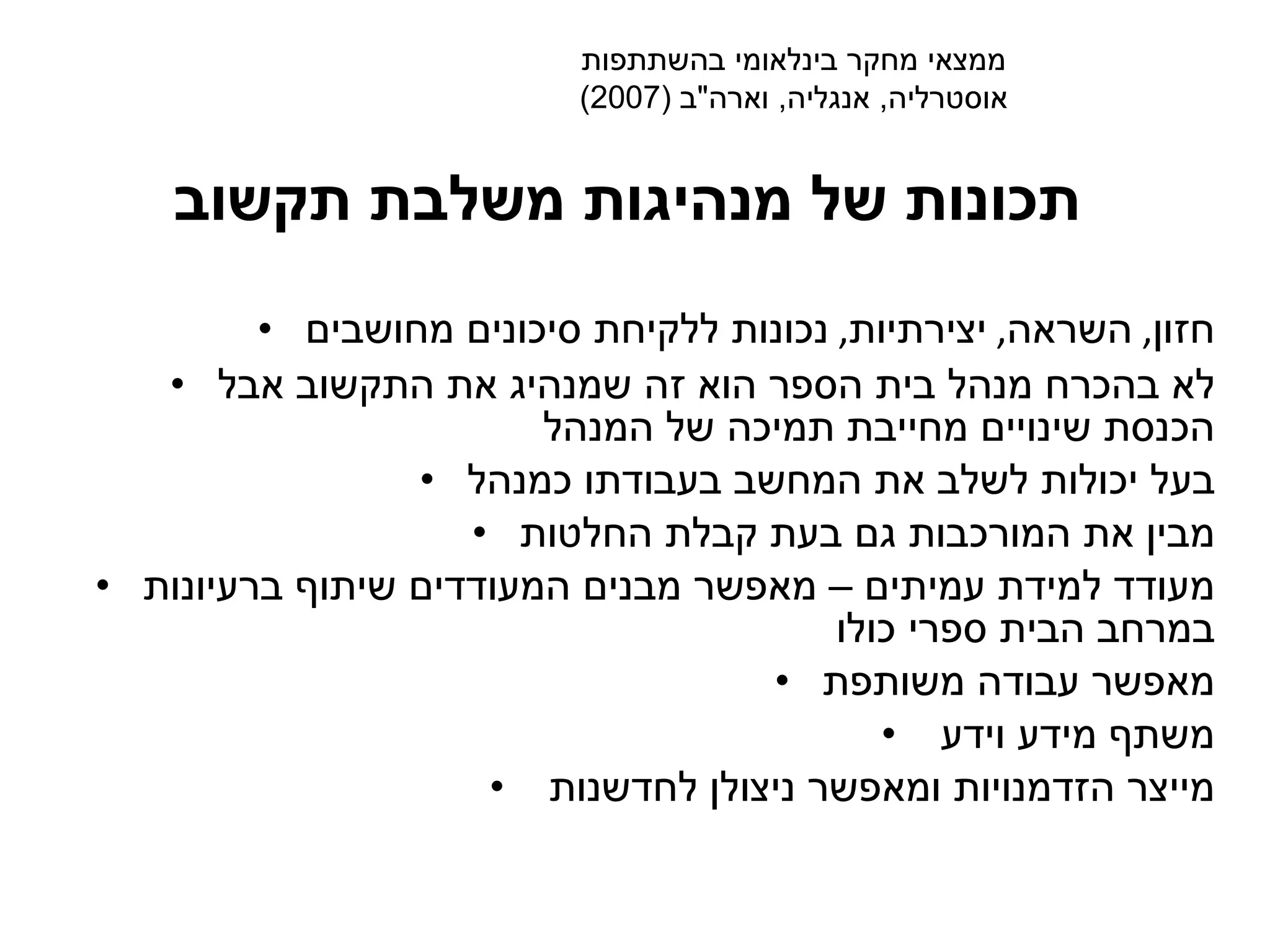 ממצאי מחקר בינלאומי בהשתתפות
אוסטרליה, אנגליה, וארה"ב (2007)

תכונות של מנהיגות משלבת תקשוב

• חזון, השראה, יצירתיות, נכונות ללקיחת סיכונים מחושבים
• לא בהכרח מנהל בית הספר הוא זה שמנהיג את התקשוב אבל הכנסת שינויים מחייבת תמיכה של המנהל
• בעל יכולות לשלב את המחשב בעבודתו כמנהל
• מבין את המורכבות גם בעת קבלת החלטות
• מעודד למידת עמיתים – מאפשר מבנים המעודדים שיתוף ברעיונות במרחב הבית ספרי כולו
• מאפשר עבודה משותפת
• משתף מידע וידע
• מייצר הזדמנויות ומאפשר ניצולן לחדשנות